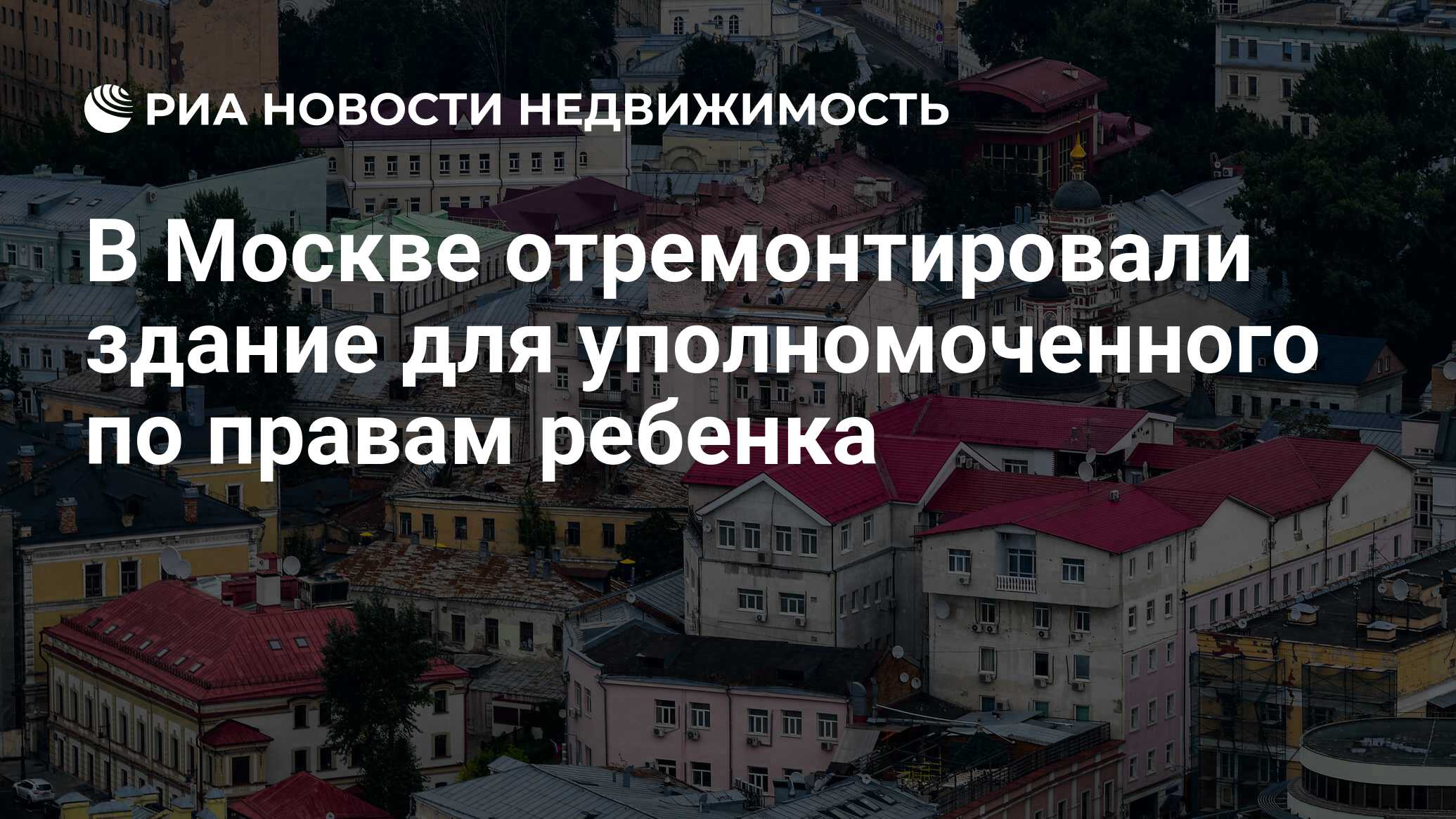 РИА НОВОСТИ НЕДВИЖИМОСТЬ

В Москве отремонтировали здание для уполномоченного по правам ребенка